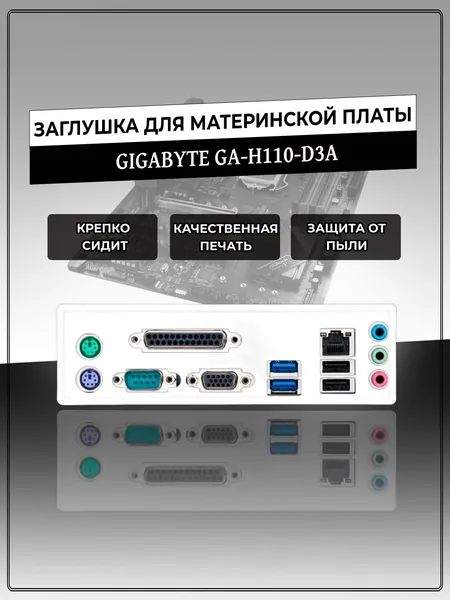 ЗАГЛУШКА ДЛЯ МАТЕРИНСКОЙ ПЛАТЫ

GIGABYTE GA-H110-D3A

КРЕПКО СИДИТ

КАЧЕСТВЕННАЯ ПЕЧАТЬ

ЗАЩИТА ОТ ПЫЛИ